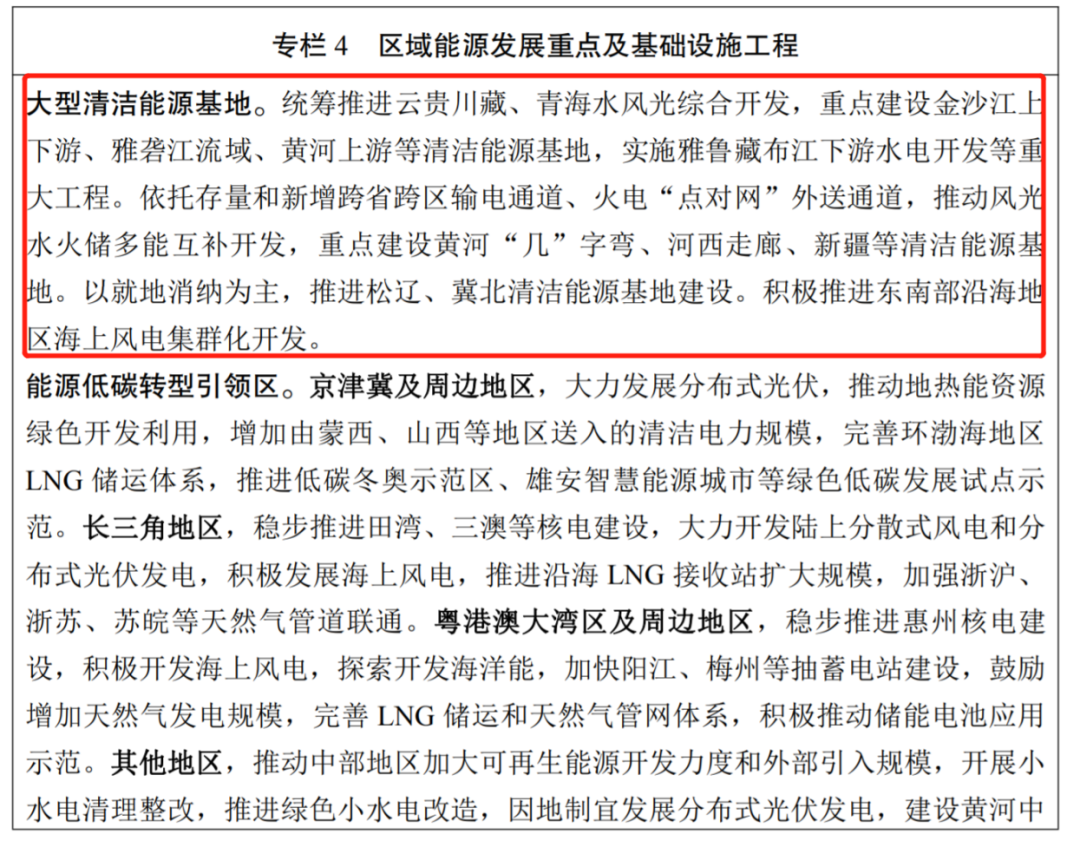 专栏 4　区域能源发展重点及基础设施工程

大型清洁能源基地。统筹推进云贵川藏、青海水风光综合开发，重点建设金沙江上下游、雅砻江流域、黄河上游等清洁能源基地，实施雅鲁藏布江下游水电开发等重大工程。依托存量和新增跨省跨区输电通道、火电“点对网”外送通道，推动风光水火储多能互补开发，重点建设黄河“几”字弯、河西走廊、新疆等清洁能源基地。以就地消纳为主，推进松辽、冀北清洁能源基地建设。积极推进东南部沿海地区海上风电集群化开发。

能源低碳转型引领区。京津冀及周边地区，大力发展分布式光伏，推动地热能资源绿色开发利用，增加由蒙西、山西等地区送入的清洁电力规模，完善环渤海地区 LNG 储运体系，推进低碳冬奥示范区、雄安智慧能源城市等绿色低碳发展试点示范。长三角地区，稳步推进田湾、三澳等核电建设，大力开发陆上分散式风电和分布式光伏发电，积极发展海上风电，推进沿海 LNG 接收站扩大规模，加强浙沪、浙苏、苏皖等天然气管道联通。粤港澳大湾区及周边地区，稳步推进惠州核电建设，积极开发海上风电，探索开发海洋能，加快阳江、梅州等抽蓄电站建设，鼓励增加天然气发电规模，完善 LNG 储运和天然气管网体系，积极推动储能电池应用示范。其他地区，推动中部地区加大可再生能源开发力度和外部引入规模，开展小水电清理整改，推进绿色小水电改造，因地制宜发展分布式光伏发电，建设黄河中